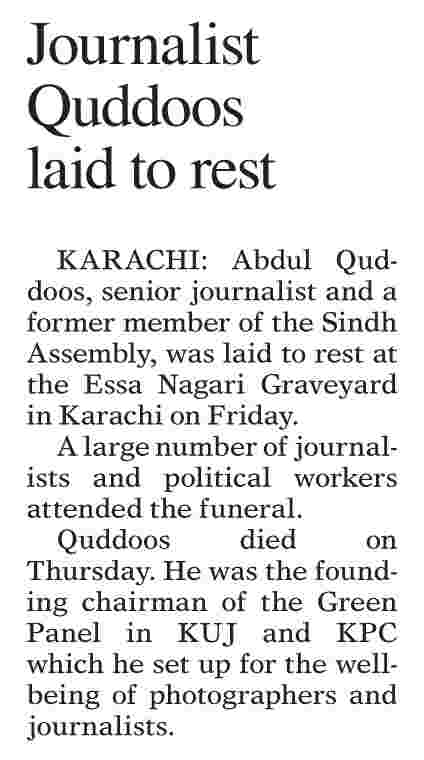 Journalist Quddoos laid to rest

KARACHI: Abdul Quddoos, senior journalist and a former member of the Sindh Assembly, was laid to rest at the Essa Nagari Graveyard in Karachi on Friday.

A large number of journalists and political workers attended the funeral.

Quddoos died on Thursday. He was the founding chairman of the Green Panel in KUJ and KPC which he set up for the wellbeing of photographers and journalists.